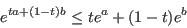 $e^{ta+(1-t)b} \leq te^a + (1-t)e^b$